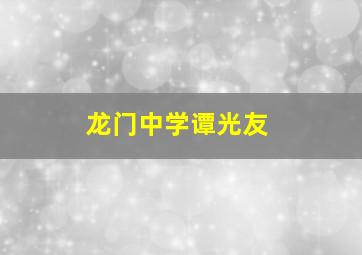 龙门中学谭光友